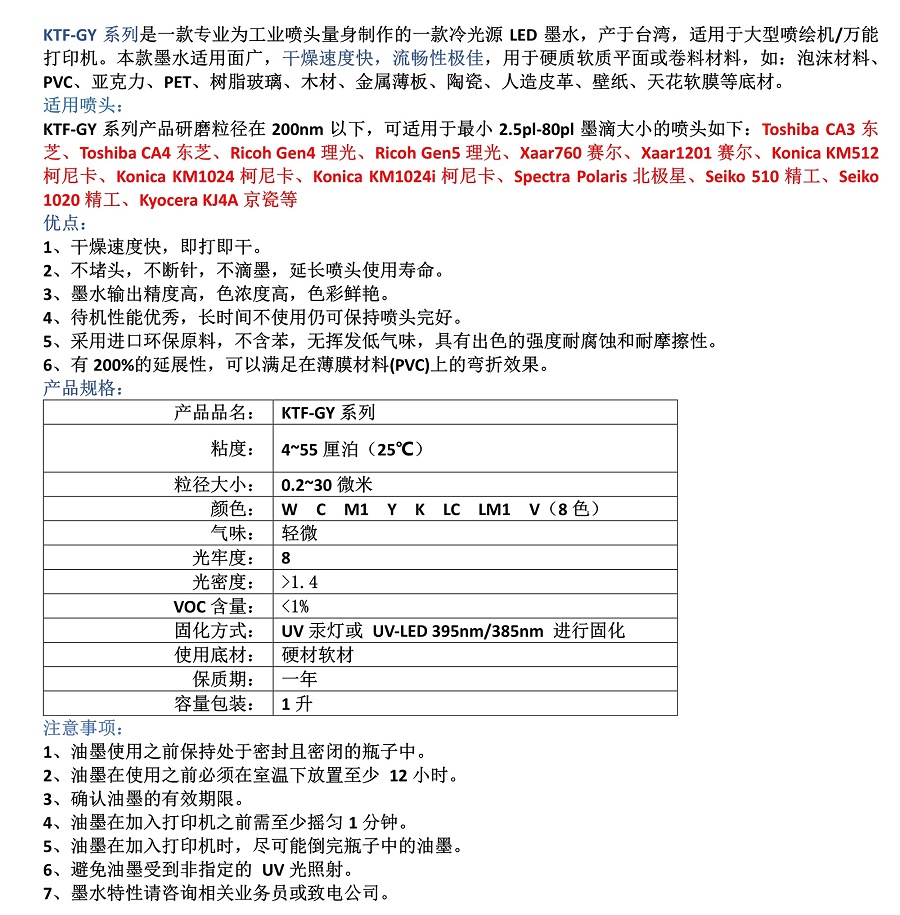 KTF-GY 系列是一款专业为工业喷头量身制作的一款冷光源 LED 墨水，产于台湾，适用于大型喷绘机/万能打印机。本款墨水适用面广，干燥速度快，流畅性极佳，用于硬质软质平面或卷料材料，如：泡沫材料、PVC、亚克力、PET、树脂玻璃、木材、金属薄板、陶瓷、人造皮革、壁纸、天花软膜等底材。

适用喷头：

KTF-GY 系列产品研磨粒径在 200nm 以下，可适用于最小 2.5pl-80pl 墨滴大小的喷头如下：Toshiba CA3 东芝、Toshiba CA4 东芝、Ricoh Gen4 理光、Ricoh Gen5 理光、Xaar760 赛尔、Xaar1201 赛尔、Konica KM512 柯尼卡、Konica KM1024 柯尼卡、Konica KM1024i 柯尼卡、Spectra Polaris 北极星、Seiko 510 精工、Seiko 1020 精工、Kyocera KJ4A 京瓷等

优点：

1、干燥速度快，即打即干。
2、不堵头，不断针，不滴墨，延长喷头使用寿命。
3、墨水输出精度高，色浓度高，色彩鲜艳。
4、待机性能优秀，长时间不使用仍可保持喷头完好。
5、采用进口环保原料，不含苯，无挥发低气味，具有出色的强度耐腐蚀和耐摩擦性。
6、有 200%的延展性，可以满足在薄膜材料(PVC)上的弯折效果。

产品规格：

| 产品品名： | KTF-GY 系列 |
|---|---|
| 粘度： | 4~55 厘泊（25℃） |
| 粒径大小： | 0.2~30 微米 |
| 颜色： | W C M1 Y K LC LM1 V（8 色） |
| 气味： | 轻微 |
| 光牢度： | 8 |
| 光密度： | >1.4 |
| VOC 含量： | <1% |
| 固化方式： | UV 汞灯或 UV-LED 395nm/385nm 进行固化 |
| 使用底材： | 硬材软材 |
| 保质期： | 一年 |
| 容量包装： | 1 升 |

注意事项：

1、油墨使用之前保持处于密封且密闭的瓶子中。
2、油墨在使用之前必须在室温下放置至少 12 小时。
3、确认油墨的有效期限。
4、油墨在加入打印机之前需至少摇匀 1 分钟。
5、油墨在加入打印机时，尽可能倒完瓶子中的油墨。
6、避免油墨受到非指定的 UV 光照射。
7、墨水特性请咨询相关业务员或致电公司。